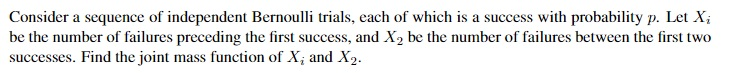 Consider a sequence of independent Bernoulli trials, each of which is a success with probability $p$. Let $X_i$ be the number of failures preceding the first success, and $X_2$ be the number of failures between the first two successes. Find the joint mass function of $X_i$ and $X_2$.